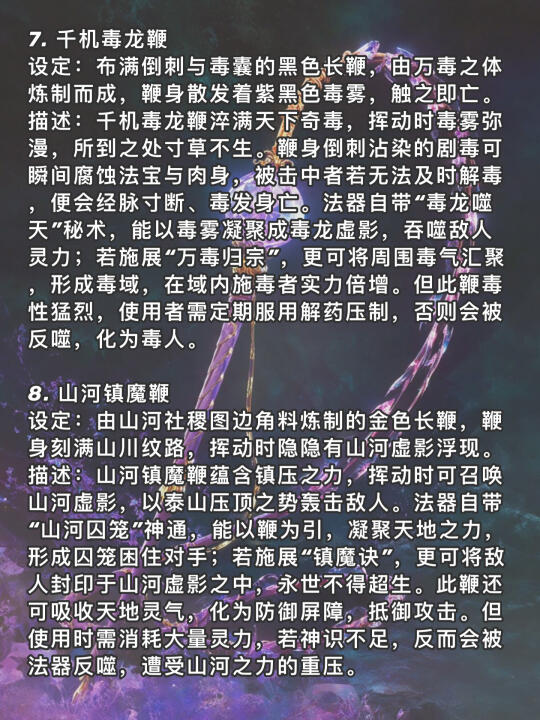 7. 千机毒龙鞭
设定：布满倒刺与毒囊的黑色长鞭，由万毒之体炼制而成，鞭身散发着紫黑色毒雾，触之即亡。
描述：千机毒龙鞭淬满天下奇毒，挥动时毒雾弥漫，所到之处寸草不生。鞭身倒刺沾染的剧毒可瞬间腐蚀法宝与肉身，被击中者若无法及时解毒，便会经脉寸断、毒发身亡。法器自带“毒龙噬天”秘术，能以毒雾凝聚成毒龙虚影，吞噬敌人灵力；若施展“万毒归宗”，更可将周围毒气汇聚，形成毒域，在域内施毒者实力倍增。但此鞭毒性猛烈，使用者需定期服用解药压制，否则会被反噬，化为毒人。

8. 山河镇魔鞭
设定：由山河社稷图边角料炼制的金色长鞭，鞭身刻满山川纹路，挥动时隐隐有山河虚影浮现。
描述：山河镇魔鞭蕴含镇压之力，挥动时可召唤山河虚影，以泰山压顶之势轰击敌人。法器自带“山河囚笼”神通，能以鞭为引，凝聚天地之力，形成囚笼困住对手；若施展“镇魔诀”，更可将敌人封印于山河虚影之中，永世不得超生。此鞭还可吸收天地灵气，化为防御屏障，抵御攻击。但使用时需消耗大量灵力，若神识不足，反而会被法器反噬，遭受山河之力的重压。